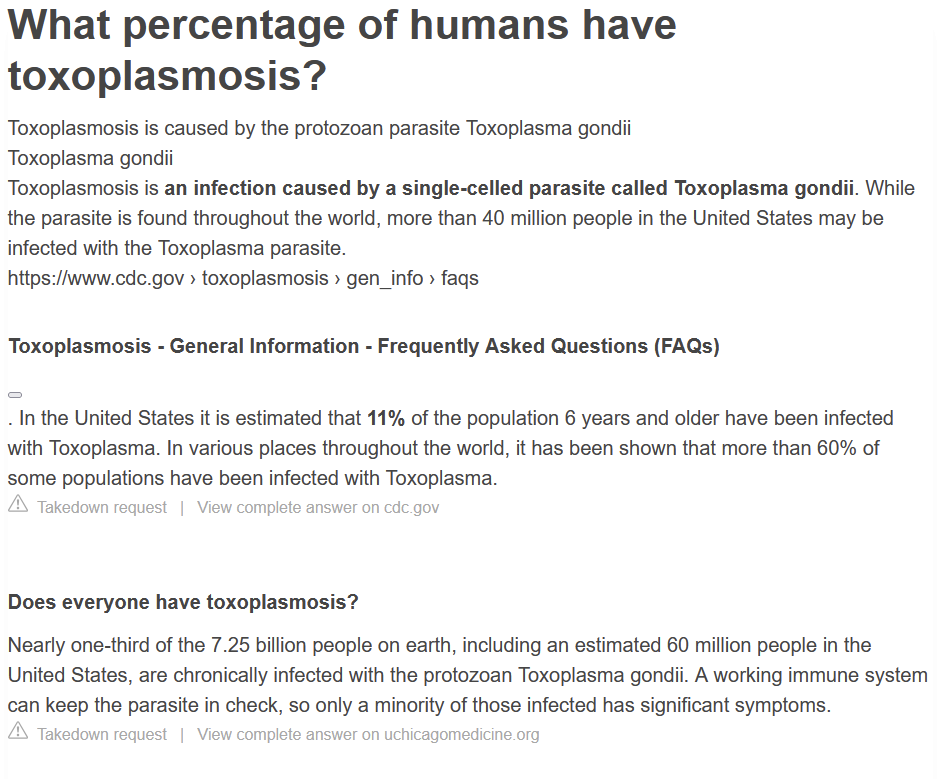 What percentage of humans have toxoplasmosis?

Toxoplasmosis is caused by the protozoan parasite Toxoplasma gondii
Toxoplasma gondii
Toxoplasmosis is an infection caused by a single-celled parasite called Toxoplasma gondii. While the parasite is found throughout the world, more than 40 million people in the United States may be infected with the Toxoplasma parasite.
https://www.cdc.gov › toxoplasmosis › gen_info › faqs

Toxoplasmosis - General Information - Frequently Asked Questions (FAQs)

. In the United States it is estimated that 11% of the population 6 years and older have been infected with Toxoplasma. In various places throughout the world, it has been shown that more than 60% of some populations have been infected with Toxoplasma.
Takedown request | View complete answer on cdc.gov

Does everyone have toxoplasmosis?

Nearly one-third of the 7.25 billion people on earth, including an estimated 60 million people in the United States, are chronically infected with the protozoan Toxoplasma gondii. A working immune system can keep the parasite in check, so only a minority of those infected has significant symptoms.
Takedown request | View complete answer on uchicagomedicine.org